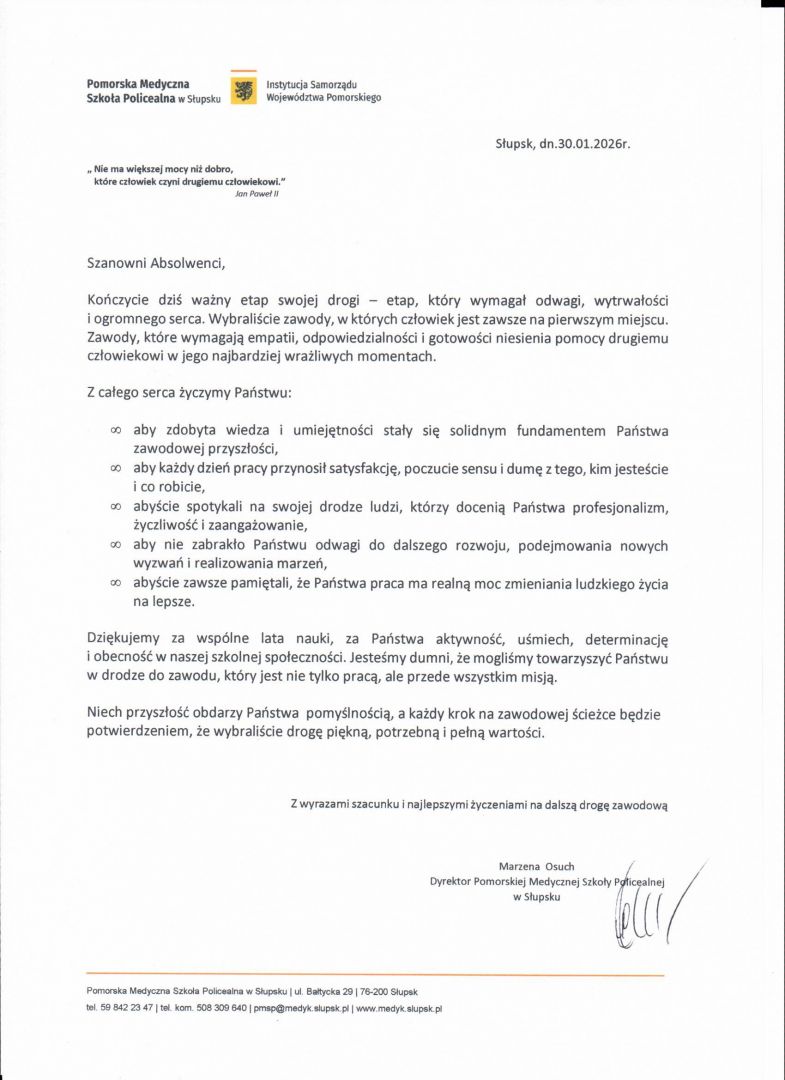 Pomorska Medyczna
Szkoła Policealna w Słupsku

Instytucja Samorządu
Województwa Pomorskiego

Słupsk, dn.30.01.2026r.

„ Nie ma większej mocy niż dobro,
które człowiek czyni drugiemu człowiekowi."
Jan Paweł II

Szanowni Absolwenci,

Kończycie dziś ważny etap swojej drogi – etap, który wymagał odwagi, wytrwałości i ogromnego serca. Wybraliście zawody, w których człowiek jest zawsze na pierwszym miejscu. Zawody, które wymagają empatii, odpowiedzialności i gotowości niesienia pomocy drugiemu człowiekowi w jego najbardziej wrażliwych momentach.

Z całego serca życzymy Państwu:

∞ aby zdobyta wiedza i umiejętności stały się solidnym fundamentem Państwa zawodowej przyszłości,
∞ aby każdy dzień pracy przynosił satysfakcję, poczucie sensu i dumę z tego, kim jesteście i co robicie,
∞ abyście spotykali na swojej drodze ludzi, którzy docenią Państwa profesjonalizm, życzliwość i zaangażowanie,
∞ aby nie zabrakło Państwu odwagi do dalszego rozwoju, podejmowania nowych wyzwań i realizowania marzeń,
∞ abyście zawsze pamiętali, że Państwa praca ma realną moc zmieniania ludzkiego życia na lepsze.

Dziękujemy za wspólne lata nauki, za Państwa aktywność, uśmiech, determinację i obecność w naszej szkolnej społeczności. Jesteśmy dumni, że mogliśmy towarzyszyć Państwu w drodze do zawodu, który jest nie tylko pracą, ale przede wszystkim misją.

Niech przyszłość obdarzy Państwa pomyślnością, a każdy krok na zawodowej ścieżce będzie potwierdzeniem, że wybraliście drogę piękną, potrzebną i pełną wartości.

Z wyrazami szacunku i najlepszymi życzeniami na dalszą drogę zawodową

Marzena Osuch
Dyrektor Pomorskiej Medycznej Szkoły Policealnej
w Słupsku

Pomorska Medyczna Szkoła Policealna w Słupsku | ul. Bałtycka 29 | 76-200 Słupsk
tel. 59 842 23 47 | tel. kom. 508 309 640 | pmsp@medyk.slupsk.pl | www.medyk.slupsk.pl